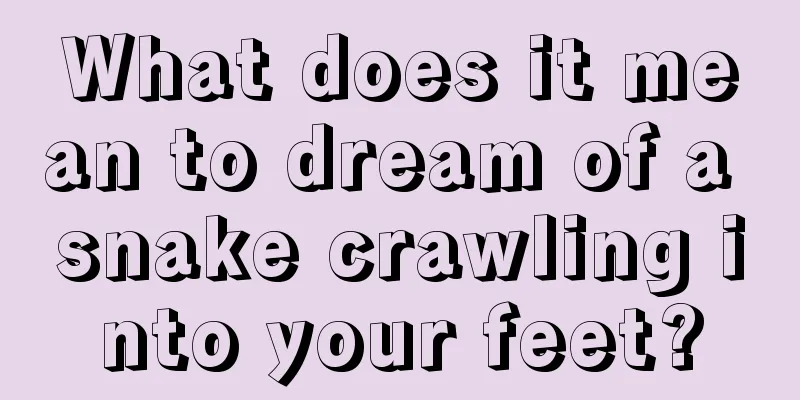 What does it mean to dream of a snake crawling into your feet?